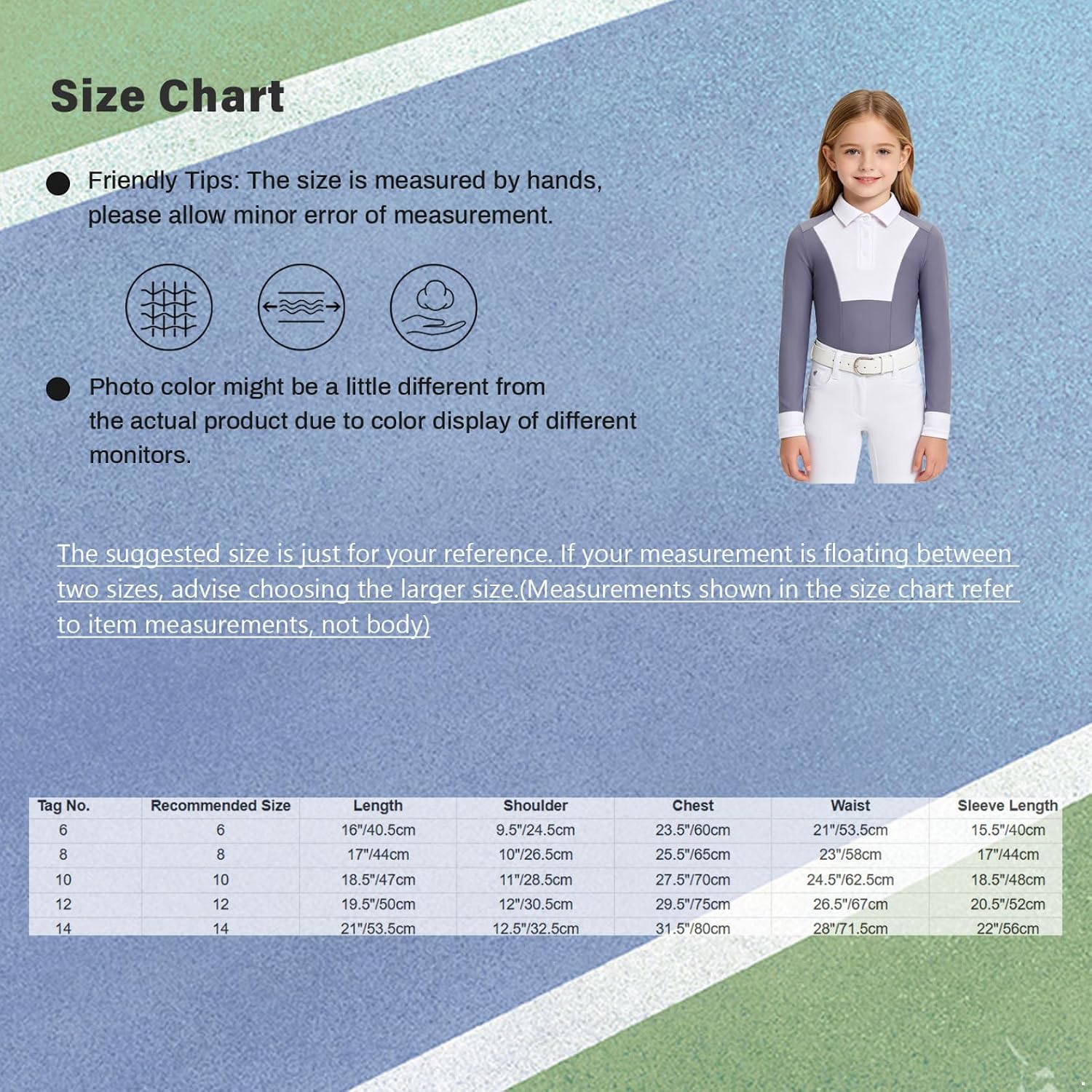 Size Chart

Friendly Tips: The size is measured by hands, please allow minor error of measurement.

Photo color might be a little different from the actual product due to color display of different monitors.

The suggested size is just for your reference. If your measurement is floating between two sizes, advise choosing the larger size.(Measurements shown in the size chart refer to item measurements, not body)

| Tag No. | Recommended Size | Length | Shoulder | Chest | Waist | Sleeve Length |
|---|---|---|---|---|---|---|
| 6 | 6 | 16"/40.5cm | 9.5"/24.5cm | 23.5"/60cm | 21"/53.5cm | 15.5"/40cm |
| 8 | 8 | 17"/44cm | 10"/26.5cm | 25.5"/65cm | 23"/58cm | 17"/44cm |
| 10 | 10 | 18.5"/47cm | 11"/28.5cm | 27.5"/70cm | 24.5"/62.5cm | 18.5"/48cm |
| 12 | 12 | 19.5"/50cm | 12"/30.5cm | 29.5"/75cm | 26.5"/67cm | 20.5"/52cm |
| 14 | 14 | 21"/53.5cm | 12.5"/32.5cm | 31.5"/80cm | 28"/71.5cm | 22"/56cm |